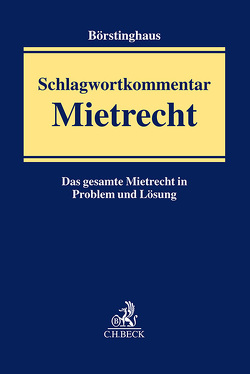 Börstinghaus

Schlagwortkommentar
Mietrecht

Das gesamte Mietrecht in Problem und Lösung

B
C.H.BECK